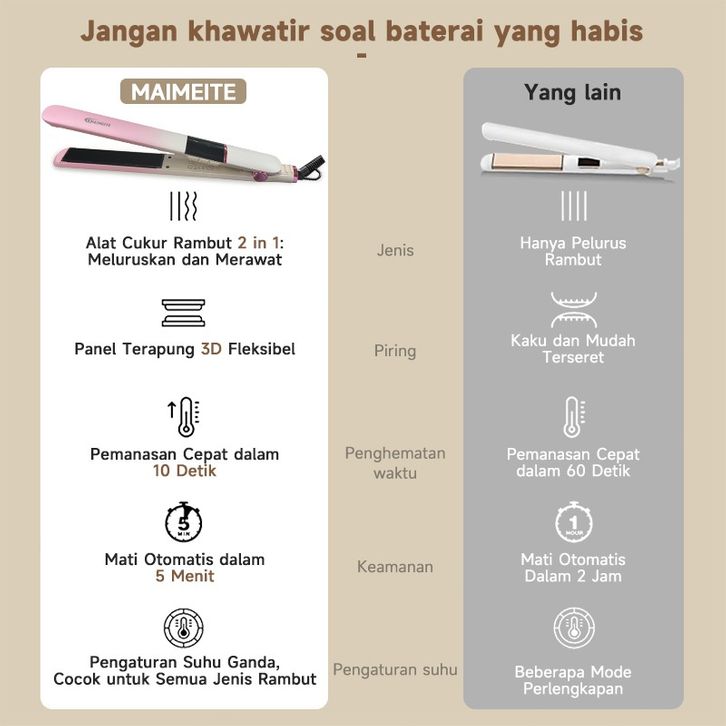 Jangan khawatir soal baterai yang habis
-

MAIMEITE

MAIMEITE

Alat Cukur Rambut 2 in 1: Meluruskan dan Merawat

Panel Terapung 3D Fleksibel

Pemanasan Cepat dalam 10 Detik

5 MIN

Mati Otomatis dalam 5 Menit

Pengaturan Suhu Ganda, Cocok untuk Semua Jenis Rambut

Jenis

Piring

Penghematan waktu

Keamanan

Pengaturan suhu

Yang lain

Hanya Pelurus Rambut

Kaku dan Mudah Terseret

Pemanasan Cepat dalam 60 Detik

1 HOUR

Mati Otomatis Dalam 2 Jam

Beberapa Mode Perlengkapan